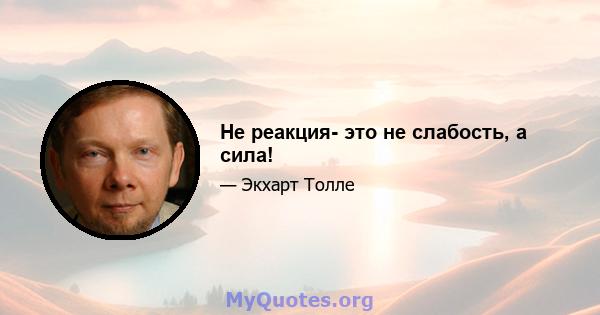 Не реакция- это не слабость, а сила!

— Экхарт Толле

MyQuotes.org